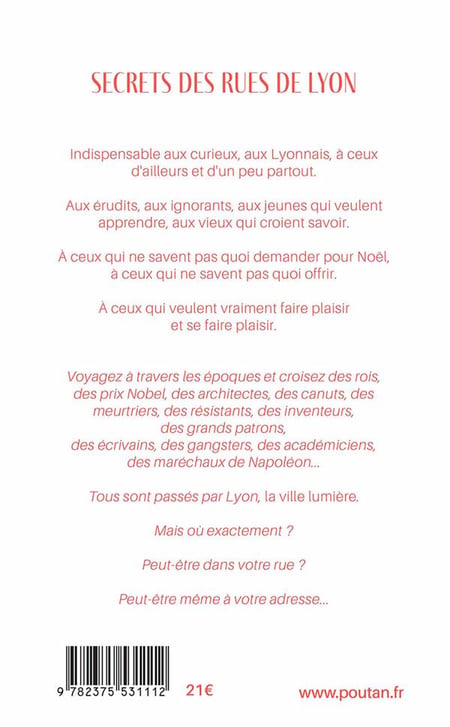 SECRETS DES RUES DE LYON

Indispensable aux curieux, aux Lyonnais, à ceux d'ailleurs et d'un peu partout.

Aux érudits, aux ignorants, aux jeunes qui veulent apprendre, aux vieux qui croient savoir.

À ceux qui ne savent pas quoi demander pour Noël, à ceux qui ne savent pas quoi offrir.

À ceux qui veulent vraiment faire plaisir et se faire plaisir.

Voyagez à travers les époques et croisez des rois, des prix Nobel, des architectes, des canuts, des meurtriers, des résistants, des inventeurs, des grands patrons, des écrivains, des gangsters, des académiciens, des maréchaux de Napoléon...

Tous sont passés par Lyon, la ville lumière.

Mais où exactement ?

Peut-être dans votre rue ?

Peut-être même à votre adresse...

9 782375 531112

21€

www.poutan.fr